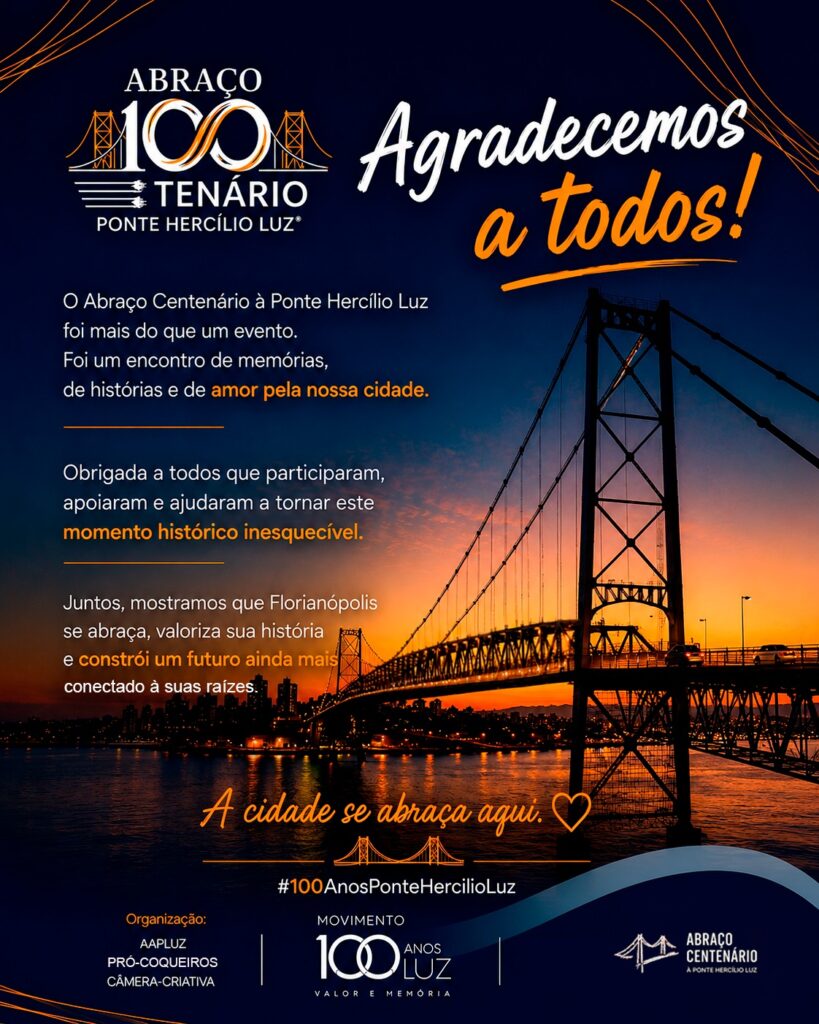 ABRAÇO
100
TENÁRIO
PONTE HERCÍLIO LUZ®

Agradecemos a todos!

O Abraço Centenário à Ponte Hercílio Luz foi mais do que um evento. Foi um encontro de memórias, de histórias e de amor pela nossa cidade.

Obrigada a todos que participaram, apoiaram e ajudaram a tornar este momento histórico inesquecível.

Juntos, mostramos que Florianópolis se abraça, valoriza sua história e constrói um futuro ainda mais conectado à suas raízes.

A cidade se abraça aqui.

#100AnosPonteHercilioLuz

Organização:
AAPLUZ
PRÓ-COQUEIROS
CÂMERA-CRIATIVA

MOVIMENTO
100 ANOS LUZ
VALOR E MEMÓRIA

ABRAÇO
CENTENÁRIO
À PONTE HERCÍLIO LUZ